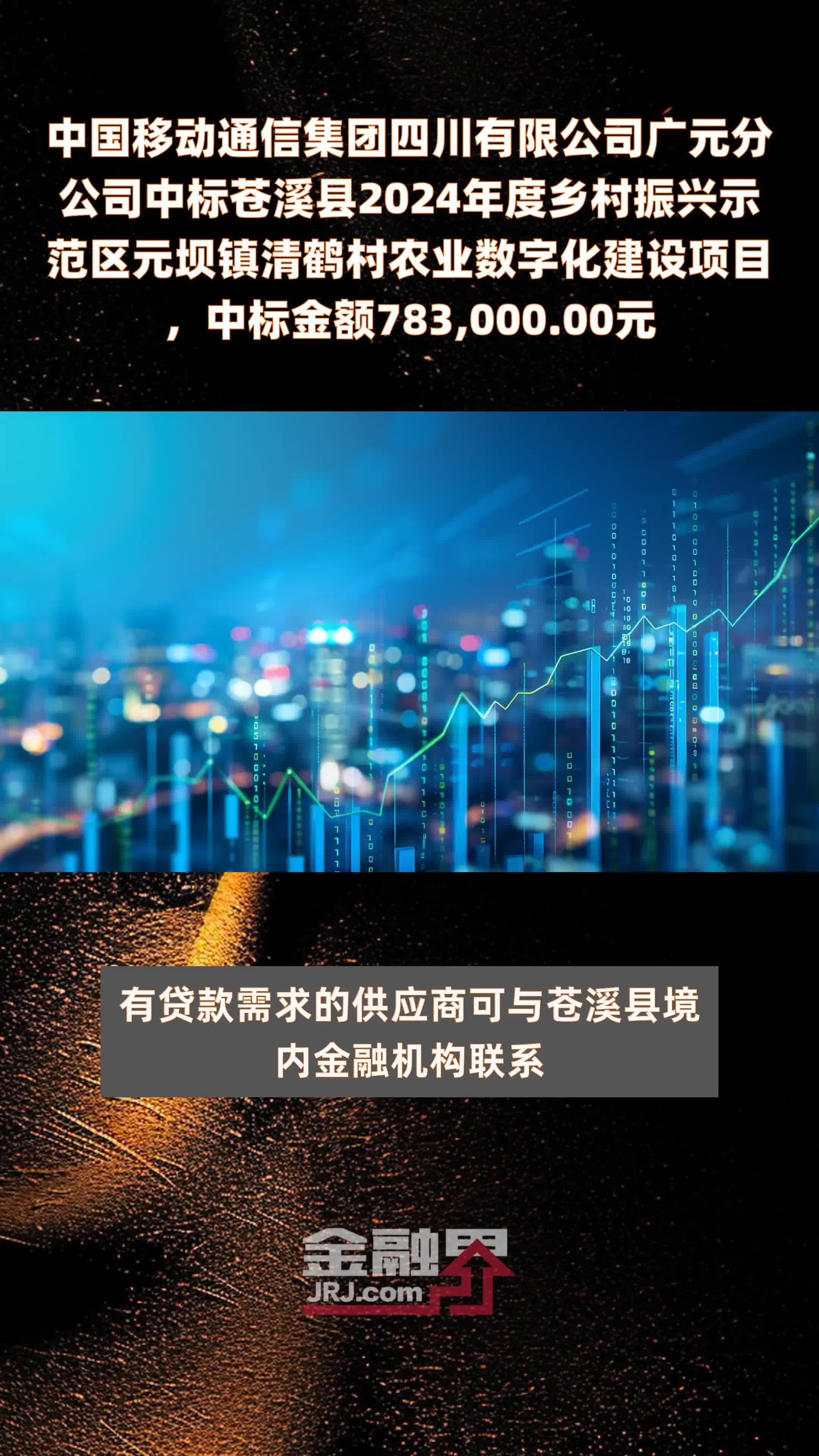 中国移动通信集团四川有限公司广元分公司中标苍溪县2024年度乡村振兴示范区元坝镇清鹤村农业数字化建设项目，中标金额783,000.00元

有贷款需求的供应商可与苍溪县境内金融机构联系

金融界
JRJ.com